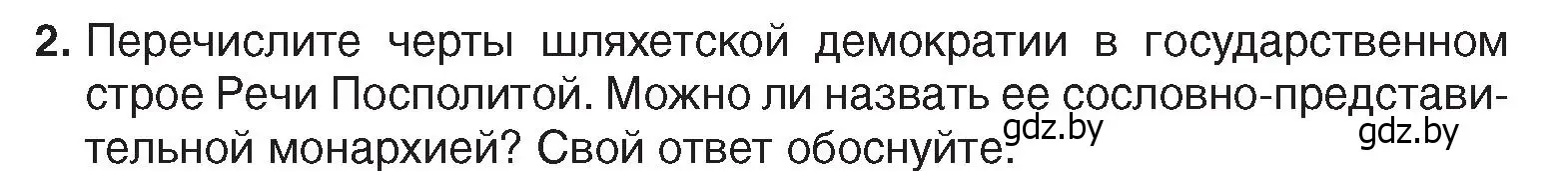 2. Перечислите черты шляхетской демократии в государственном строе Речи Посполитой. Можно ли назвать ее сословно-представительной монархией? Свой ответ обоснуйте.

gdz.by gdz.by